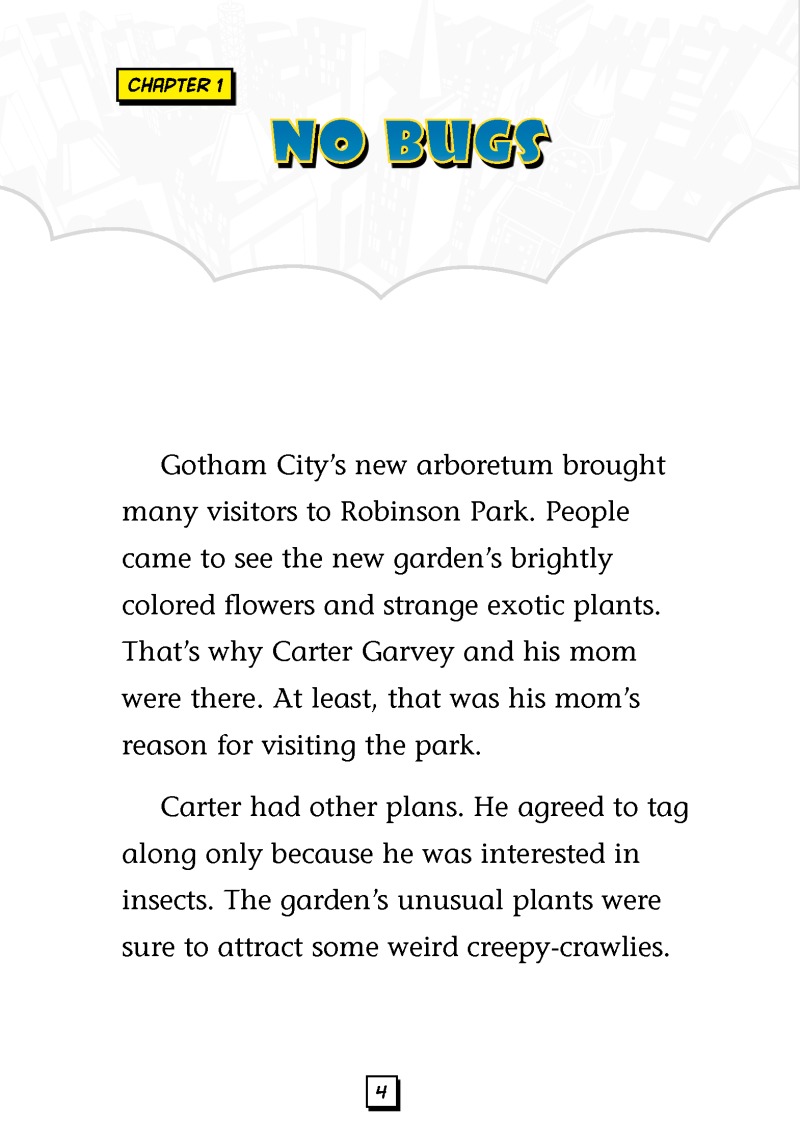 CHAPTER 1

NO BUGS

Gotham City's new arboretum brought many visitors to Robinson Park. People came to see the new garden's brightly colored flowers and strange exotic plants. That's why Carter Garvey and his mom were there. At least, that was his mom's reason for visiting the park.

Carter had other plans. He agreed to tag along only because he was interested in insects. The garden's unusual plants were sure to attract some weird creepy-crawlies.

4